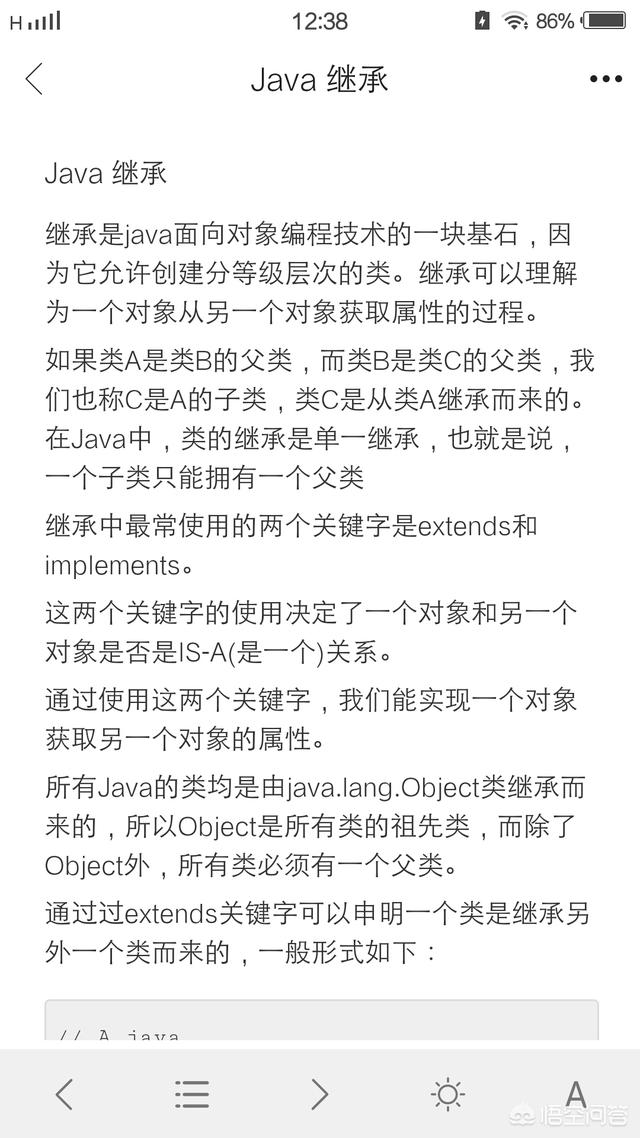 H 12:38 86%

Java 继承

Java 继承

继承是java面向对象编程技术的一块基石，因为它允许创建分等级层次的类。继承可以理解为一个对象从另一个对象获取属性的过程。

如果类A是类B的父类，而类B是类C的父类，我们也称C是A的子类，类C是从类A继承而来的。在Java中，类的继承是单一继承，也就是说，一个子类只能拥有一个父类

继承中最常使用的两个关键字是extends和implements。

这两个关键字的使用决定了一个对象和另一个对象是否是IS-A(是一个)关系。

通过使用这两个关键字，我们能实现一个对象获取另一个对象的属性。

所有Java的类均是由java.lang.Object类继承而来的，所以Object是所有类的祖先类，而除了Object外，所有类必须有一个父类。

通过过extends关键字可以申明一个类是继承另外一个类而来的，一般形式如下：

// A.java

A

悟空问答